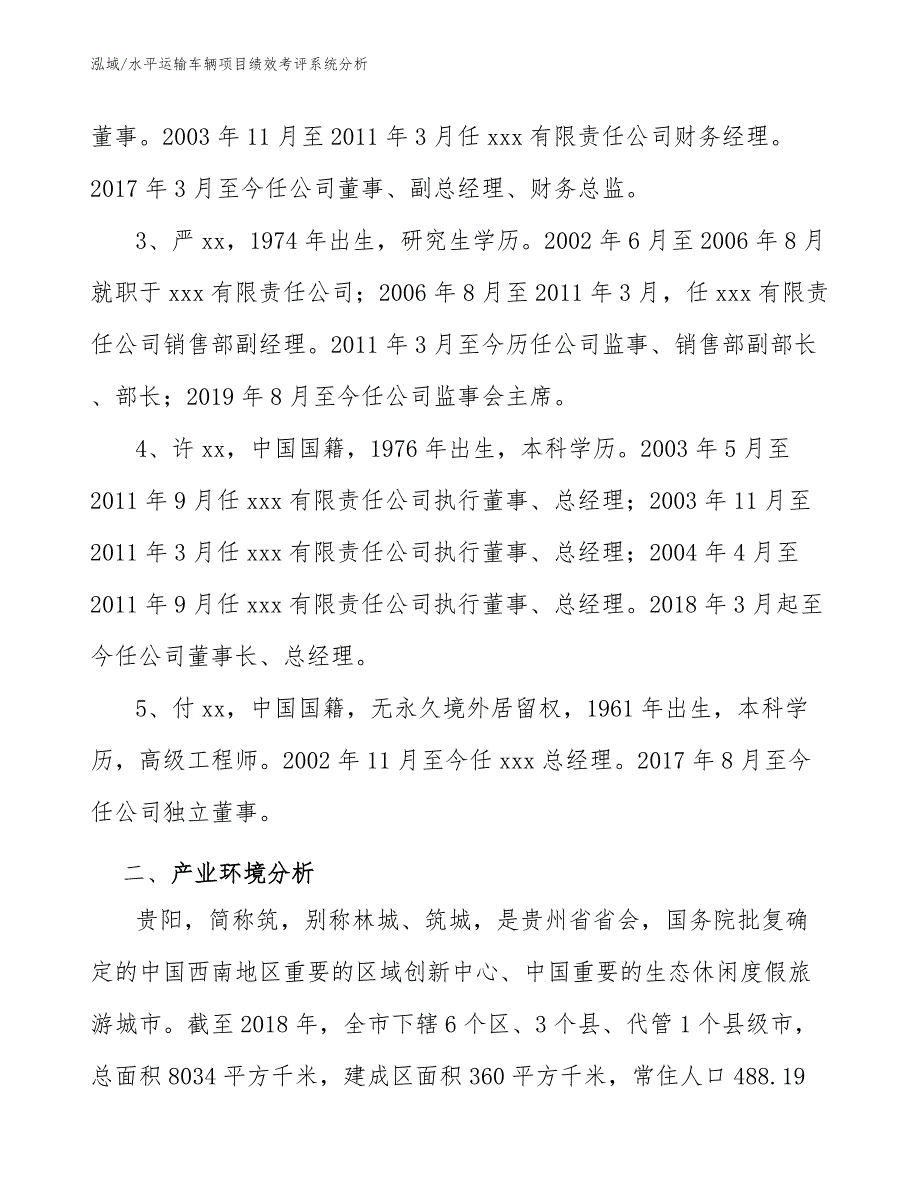 泓域/水平运输车辆项目绩效考评系统分析

董事。2003 年 11 月至 2011 年 3 月任 xxx 有限责任公司财务经理。2017 年 3 月至今任公司董事、副总经理、财务总监。

3、严 xx，1974 年出生，研究生学历。2002 年 6 月至 2006 年 8 月就职于 xxx 有限责任公司；2006 年 8 月至 2011 年 3 月，任 xxx 有限责任公司销售部副经理。2011 年 3 月至今历任公司监事、销售部副部长、部长；2019 年 8 月至今任公司监事会主席。

4、许 xx，中国国籍，1976 年出生，本科学历。2003 年 5 月至 2011 年 9 月任 xxx 有限责任公司执行董事、总经理；2003 年 11 月至 2011 年 3 月任 xxx 有限责任公司执行董事、总经理；2004 年 4 月至 2011 年 9 月任 xxx 有限责任公司执行董事、总经理。2018 年 3 月起至今任公司董事长、总经理。

5、付 xx，中国国籍，无永久境外居留权，1961 年出生，本科学历，高级工程师。2002 年 11 月至今任 xxx 总经理。2017 年 8 月至今任公司独立董事。

二、产业环境分析

贵阳，简称筑，别称林城、筑城，是贵州省省会，国务院批复确定的中国西南地区重要的区域创新中心、中国重要的生态休闲度假旅游城市。截至 2018 年，全市下辖 6 个区、3 个县、代管 1 个县级市，总面积 8034 平方千米，建成区面积 360 平方千米，常住人口 488.19